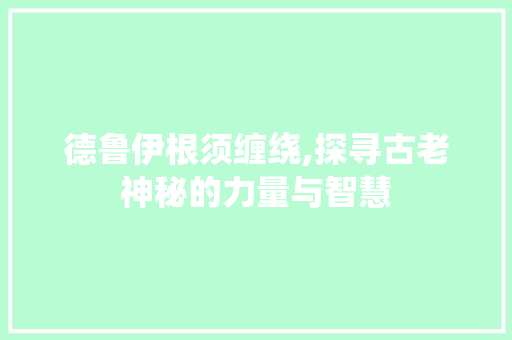 德鲁伊根须缠绕,探寻古老神秘的力量与智慧